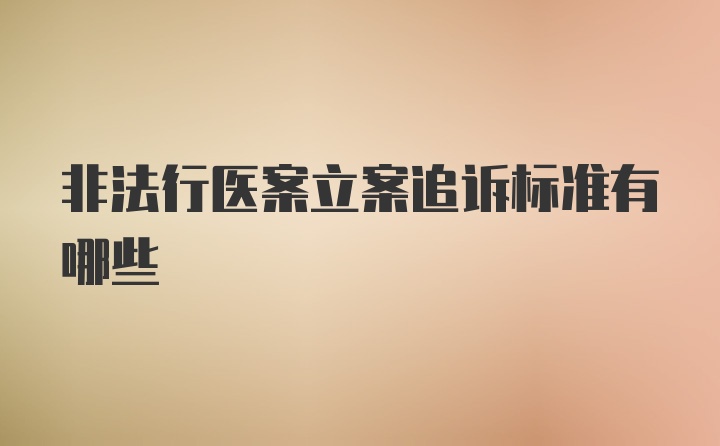 非法行医案立案追诉标准有哪些